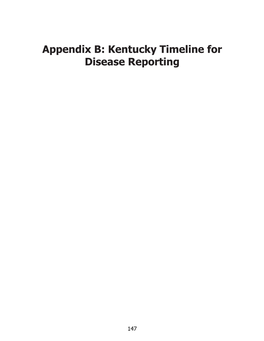 Appendix B: Kentucky Timeline for Disease Reporting

147